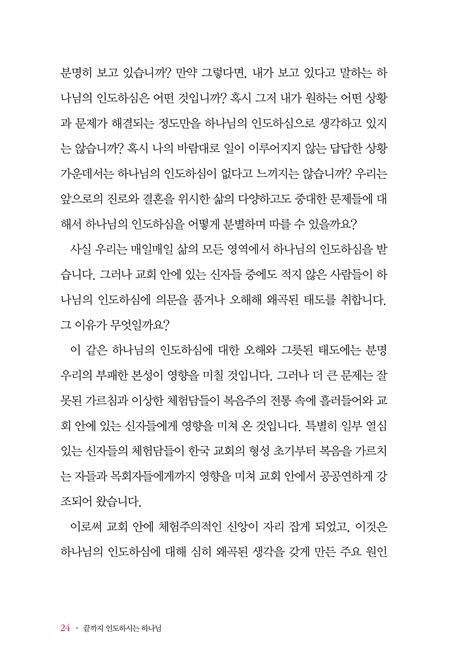 분명히 보고 있습니까? 만약 그렇다면, 내가 보고 있다고 말하는 하나님의 인도하심은 어떤 것입니까? 혹시 그저 내가 원하는 어떤 상황과 문제가 해결되는 정도만을 하나님의 인도하심으로 생각하고 있지는 않습니까? 혹시 나의 바람대로 일이 이루어지지 않는 답답한 상황 가운데서는 하나님의 인도하심이 없다고 느끼지는 않습니까? 우리는 앞으로의 진로와 결혼을 위시한 삶의 다양하고도 중대한 문제들에 대해서 하나님의 인도하심을 어떻게 분별하며 따를 수 있을까요?

사실 우리는 매일매일 삶의 모든 영역에서 하나님의 인도하심을 받습니다. 그러나 교회 안에 있는 신자들 중에도 적지 않은 사람들이 하나님의 인도하심에 의문을 품거나 오해해 왜곡된 태도를 취합니다. 그 이유가 무엇일까요?

이 같은 하나님의 인도하심에 대한 오해와 그릇된 태도에는 분명 우리의 부패한 본성이 영향을 미칠 것입니다. 그러나 더 큰 문제는 잘못된 가르침과 이상한 체험담들이 복음주의 전통 속에 흘러들어와 교회 안에 있는 신자들에게 영향을 미쳐 온 것입니다. 특별히 일부 열심 있는 신자들의 체험담들이 한국 교회의 형성 초기부터 복음을 가르치는 자들과 목회자들에게까지 영향을 미쳐 교회 안에서 공공연하게 강조되어 왔습니다.

이로써 교회 안에 체험주의적인 신앙이 자리 잡게 되었고, 이것은 하나님의 인도하심에 대해 심히 왜곡된 생각을 갖게 만든 주요 원인

24 • 끝까지 인도하시는 하나님